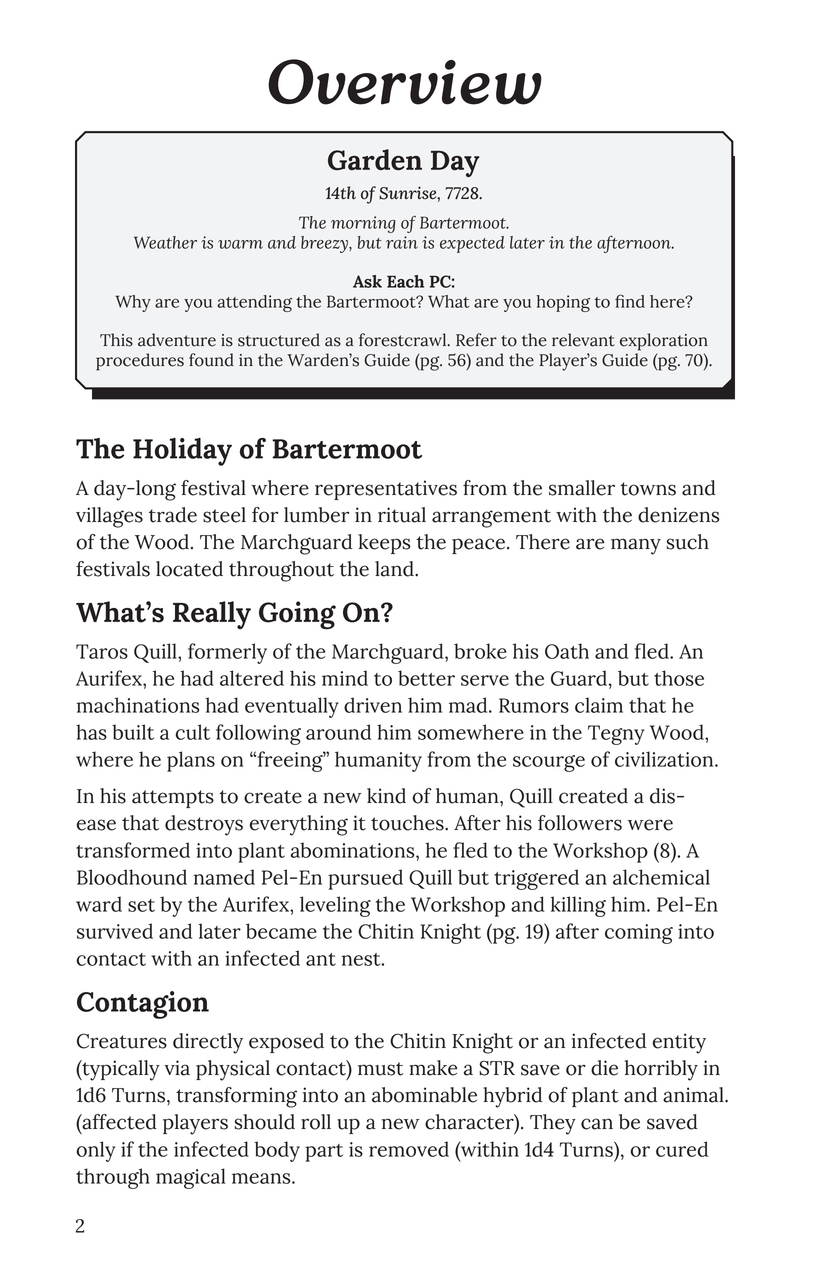 Overview

Garden Day

14th of Sunrise, 7728.

The morning of Bartermoot.
Weather is warm and breezy, but rain is expected later in the afternoon.

Ask Each PC:
Why are you attending the Bartermoot? What are you hoping to find here?

This adventure is structured as a forestcrawl. Refer to the relevant exploration procedures found in the Warden's Guide (pg. 56) and the Player's Guide (pg. 70).

The Holiday of Bartermoot

A day-long festival where representatives from the smaller towns and villages trade steel for lumber in ritual arrangement with the denizens of the Wood. The Marchguard keeps the peace. There are many such festivals located throughout the land.

What's Really Going On?

Taros Quill, formerly of the Marchguard, broke his Oath and fled. An Aurifex, he had altered his mind to better serve the Guard, but those machinations had eventually driven him mad. Rumors claim that he has built a cult following around him somewhere in the Tegny Wood, where he plans on "freeing" humanity from the scourge of civilization.

In his attempts to create a new kind of human, Quill created a disease that destroys everything it touches. After his followers were transformed into plant abominations, he fled to the Workshop (8). A Bloodhound named Pel-En pursued Quill but triggered an alchemical ward set by the Aurifex, leveling the Workshop and killing him. Pel-En survived and later became the Chitin Knight (pg. 19) after coming into contact with an infected ant nest.

Contagion

Creatures directly exposed to the Chitin Knight or an infected entity (typically via physical contact) must make a STR save or die horribly in 1d6 Turns, transforming into an abominable hybrid of plant and animal. (affected players should roll up a new character). They can be saved only if the infected body part is removed (within 1d4 Turns), or cured through magical means.

2